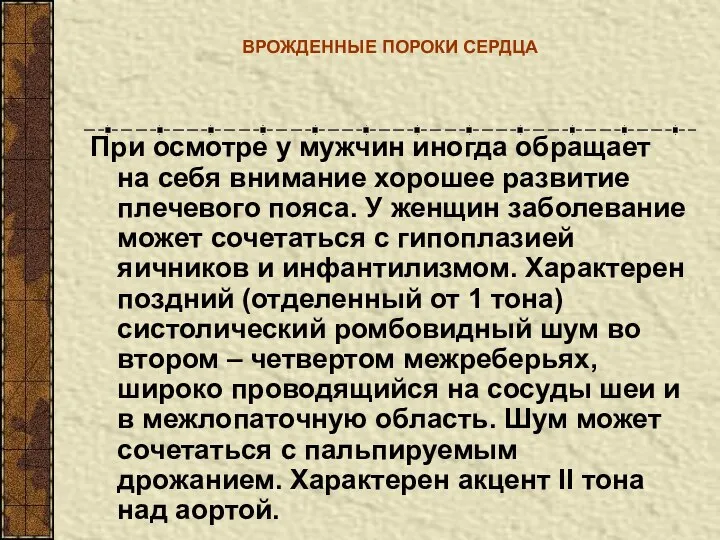 ВРОЖДЕННЫЕ ПОРОКИ СЕРДЦА

При осмотре у мужчин иногда обращает на себя внимание хорошее развитие плечевого пояса. У женщин заболевание может сочетаться с гипоплазией яичников и инфантилизмом. Характерен поздний (отделенный от 1 тона) систолический ромбовидный шум во втором – четвертом межреберьях, широко проводящийся на сосуды шеи и в межлопаточную область. Шум может сочетаться с пальпируемым дрожанием. Характерен акцент II тона над аортой.